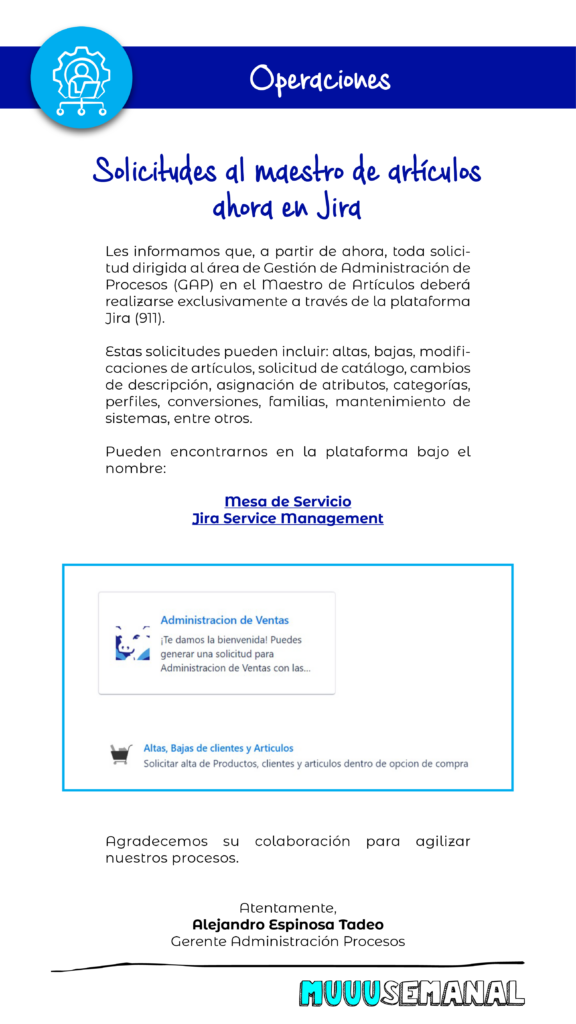 Operaciones

Solicitudes al maestro de artículos ahora en Jira

Les informamos que, a partir de ahora, toda solicitud dirigida al área de Gestión de Administración de Procesos (GAP) en el Maestro de Artículos deberá realizarse exclusivamente a través de la plataforma Jira (911).

Estas solicitudes pueden incluir: altas, bajas, modificaciones de artículos, solicitud de catálogo, cambios de descripción, asignación de atributos, categorías, perfiles, conversiones, familias, mantenimiento de sistemas, entre otros.

Pueden encontrarnos en la plataforma bajo el nombre:

Mesa de Servicio
Jira Service Management

Administracion de Ventas
¡Te damos la bienvenida! Puedes generar una solicitud para Administracion de Ventas con las...

Altas, Bajas de clientes y Articulos
Solicitar alta de Productos, clientes y articulos dentro de opcion de compra

Agradecemos su colaboración para agilizar nuestros procesos.

Atentamente,
Alejandro Espinosa Tadeo
Gerente Administración Procesos

MUUUSEMANAL